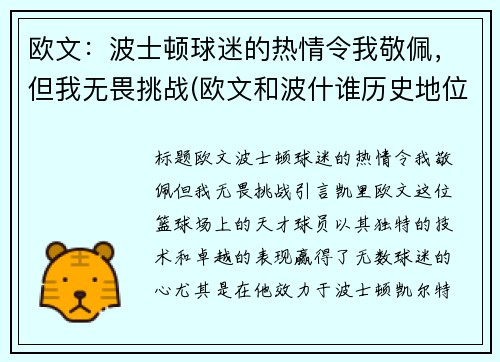 欧文：波士顿球迷的热情令我敬佩，但我无畏挑战(欧文和波什谁历史地位

标题欧文波士顿球迷的热情令我敬佩但我无畏挑战引言凯里欧文这位篮球场上的天才球员以其独特的技术和卓越的表现赢得了无数球迷的心尤其是在他效力于波士顿凯尔特